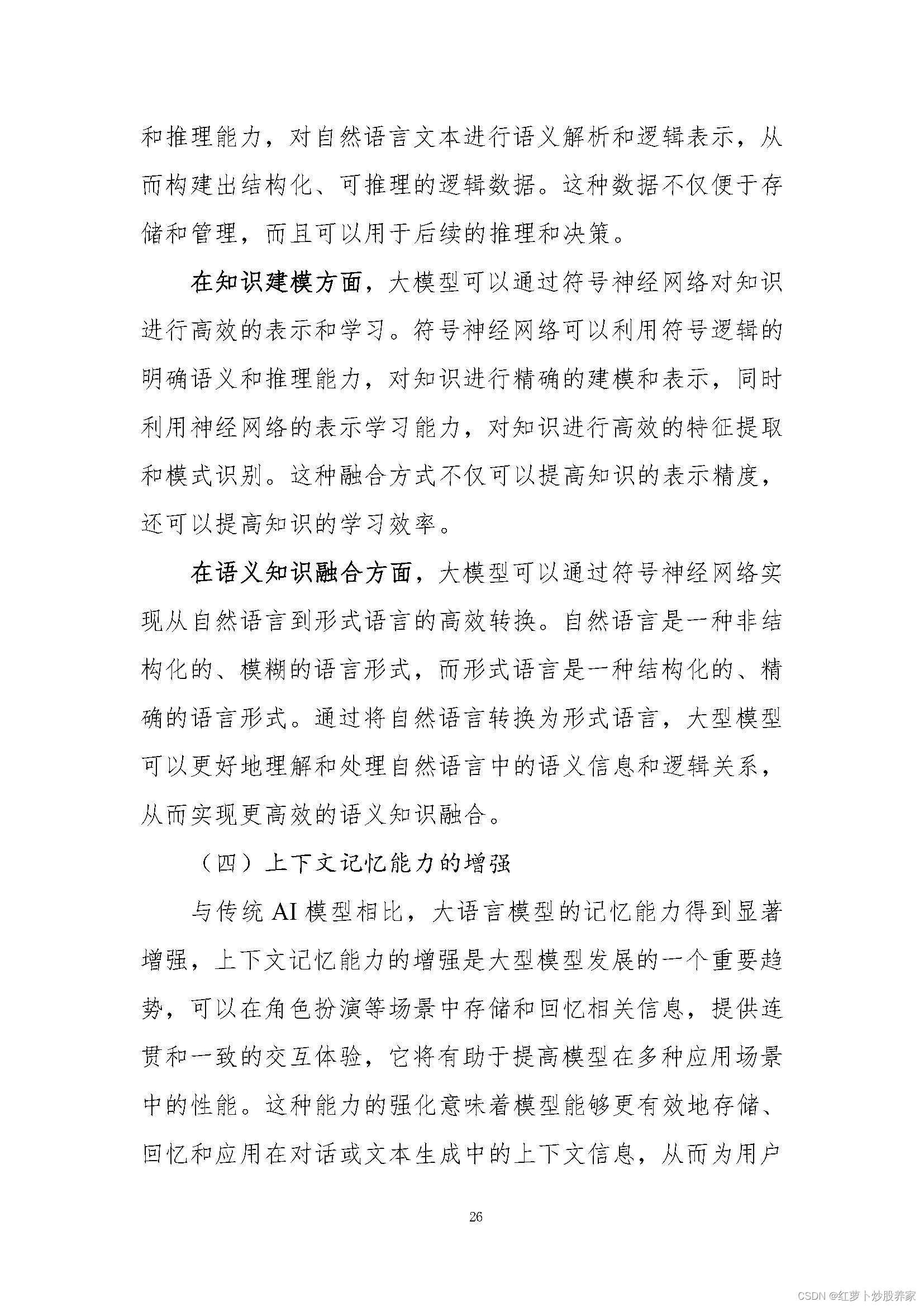 和推理能力，对自然语言文本进行语义解析和逻辑表示，从而构建出结构化、可推理的逻辑数据。这种数据不仅便于存储和管理，而且可以用于后续的推理和决策。

在知识建模方面，大模型可以通过符号神经网络对知识进行高效的表示和学习。符号神经网络可以利用符号逻辑的明确语义和推理能力，对知识进行精确的建模和表示，同时利用神经网络的表示学习能力，对知识进行高效的特征提取和模式识别。这种融合方式不仅可以提高知识的表示精度，还可以提高知识的学习效率。

在语义知识融合方面，大模型可以通过符号神经网络实现从自然语言到形式语言的高效转换。自然语言是一种非结构化的、模糊的语言形式，而形式语言是一种结构化的、精确的语言形式。通过将自然语言转换为形式语言，大型模型可以更好地理解和处理自然语言中的语义信息和逻辑关系，从而实现更高效的语义知识融合。

（四）上下文记忆能力的增强

与传统AI模型相比，大语言模型的记忆能力得到显著增强，上下文记忆能力的增强是大型模型发展的一个重要趋势，可以在角色扮演等场景中存储和回忆相关信息，提供连贯和一致的交互体验，它将有助于提高模型在多种应用场景中的性能。这种能力的强化意味着模型能够更有效地存储、回忆和应用在对话或文本生成中的上下文信息，从而为用户

26

CSDN @红萝卜炒股养家